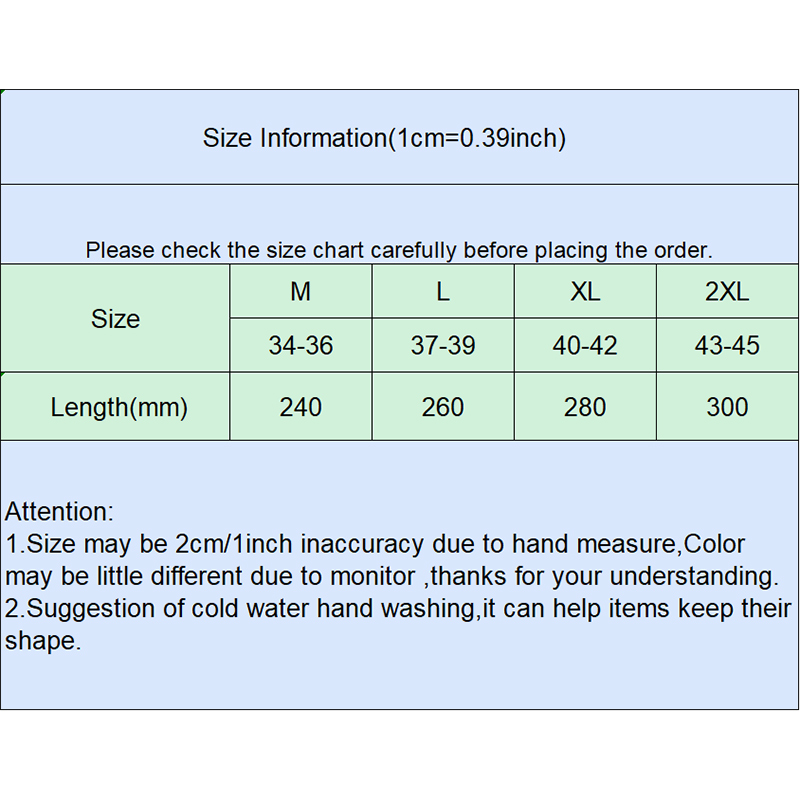 Size Information(1cm=0.39inch)

Please check the size chart carefully before placing the order.

| Size | M | L | XL | 2XL |
|---|---|---|---|---|
| | 34-36 | 37-39 | 40-42 | 43-45 |
| Length(mm) | 240 | 260 | 280 | 300 |

Attention:
1.Size may be 2cm/1inch inaccuracy due to hand measure,Color may be little different due to monitor ,thanks for your understanding.
2.Suggestion of cold water hand washing,it can help items keep their shape.